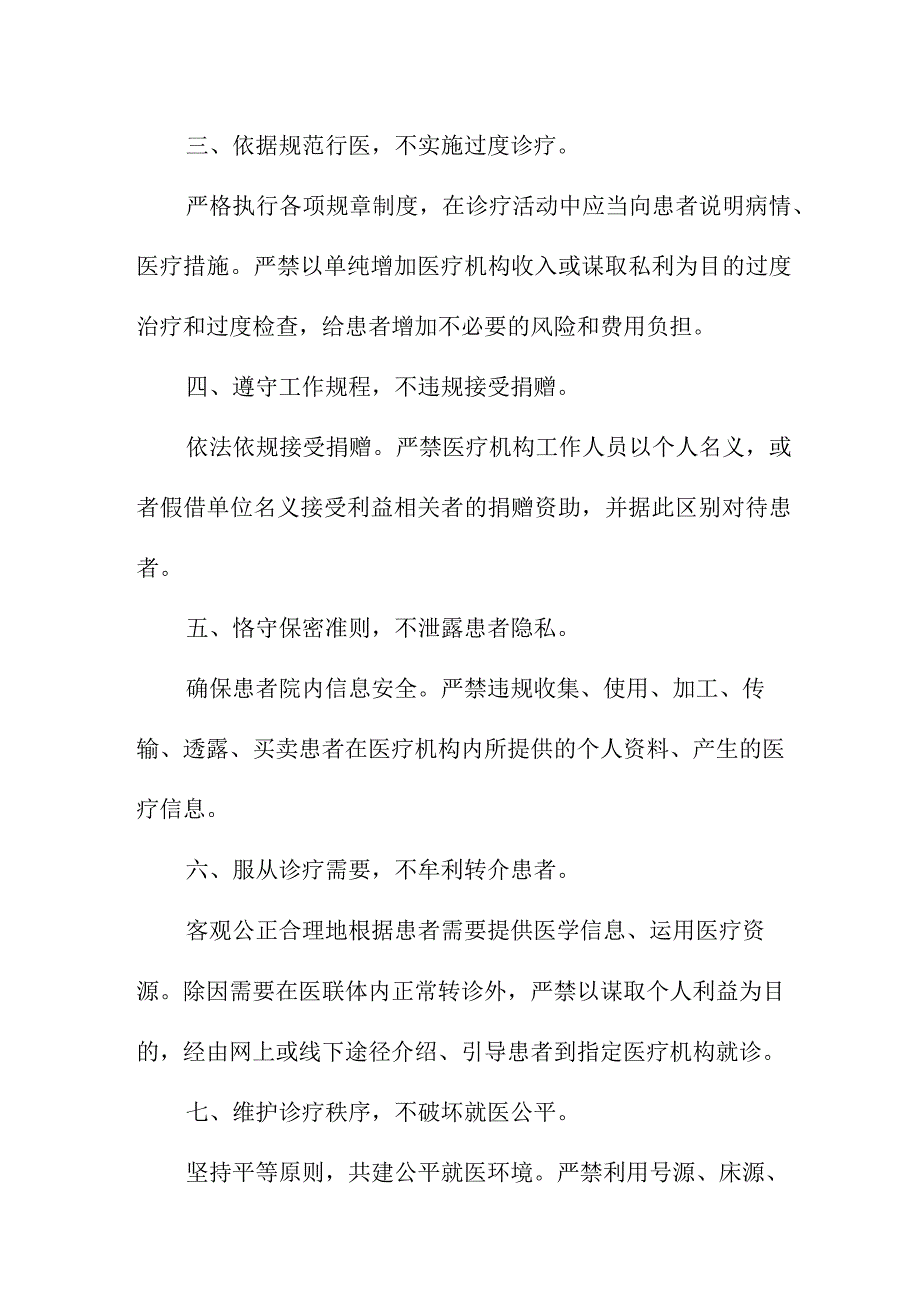 三、依据规范行医，不实施过度诊疗。

严格执行各项规章制度，在诊疗活动中应当向患者说明病情、医疗措施。严禁以单纯增加医疗机构收入或谋取私利为目的过度治疗和过度检查，给患者增加不必要的风险和费用负担。

四、遵守工作规程，不违规接受捐赠。

依法依规接受捐赠。严禁医疗机构工作人员以个人名义，或者假借单位名义接受利益相关者的捐赠资助，并据此区别对待患者。

五、恪守保密准则，不泄露患者隐私。

确保患者院内信息安全。严禁违规收集、使用、加工、传输、透露、买卖患者在医疗机构内所提供的个人资料、产生的医疗信息。

六、服从诊疗需要，不牟利转介患者。

客观公正合理地根据患者需要提供医学信息、运用医疗资源。除因需要在医联体内正常转诊外，严禁以谋取个人利益为目的，经由网上或线下途径介绍、引导患者到指定医疗机构就诊。

七、维护诊疗秩序，不破坏就医公平。

坚持平等原则，共建公平就医环境。严禁利用号源、床源、